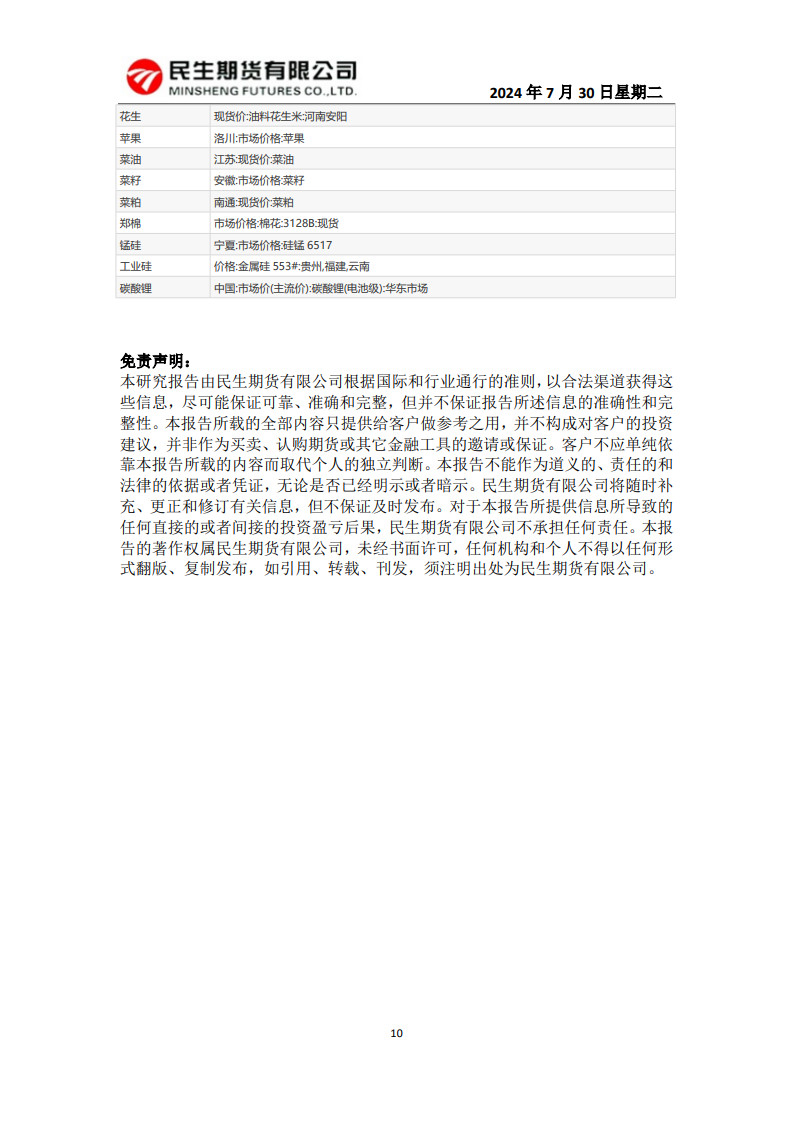 民生期货有限公司
MINSHENG FUTURES CO.,LTD.

2024年7月30日星期二

| 花生 | 现货价:油料花生米:河南安阳 |
|---|---|
| 苹果 | 洛川:市场价格:苹果 |
| 菜油 | 江苏:现货价:菜油 |
| 菜籽 | 安徽:市场价格:菜籽 |
| 菜粕 | 南通:现货价:菜粕 |
| 郑棉 | 市场价格:棉花:3128B:现货 |
| 锰硅 | 宁夏:市场价格:硅锰6517 |
| 工业硅 | 价格:金属硅553#:贵州,福建,云南 |
| 碳酸锂 | 中国:市场价(主流价):碳酸锂(电池级):华东市场 |

免责声明:
本研究报告由民生期货有限公司根据国际和行业通行的准则，以合法渠道获得这些信息，尽可能保证可靠、准确和完整，但并不保证报告所述信息的准确性和完整性。本报告所载的全部内容只提供给客户做参考之用，并不构成对客户的投资建议，并非作为买卖、认购期货或其它金融工具的邀请或保证。客户不应单纯依靠本报告所载的内容而取代个人的独立判断。本报告不能作为道义的、责任的和法律的依据或者凭证，无论是否已经明示或者暗示。民生期货有限公司将随时补充、更正和修订有关信息，但不保证及时发布。对于本报告所提供信息所导致的任何直接的或者间接的投资盈亏后果，民生期货有限公司不承担任何责任。本报告的著作权属民生期货有限公司，未经书面许可，任何机构和个人不得以任何形式翻版、复制发布，如引用、转载、刊发，须注明出处为民生期货有限公司。

10